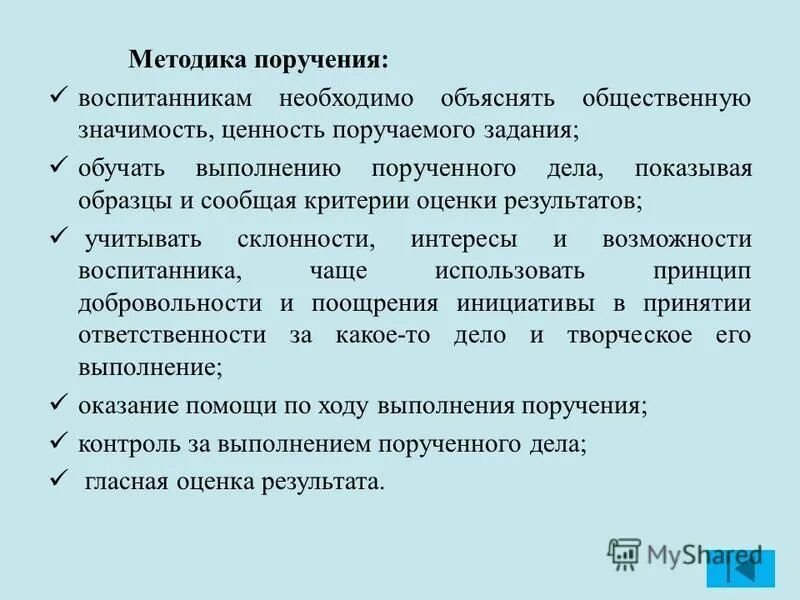 Методика поручения:

✓ воспитанникам необходимо объяснять общественную значимость, ценность поручаемого задания;

✓ обучать выполнению порученного дела, показывая образцы и сообщая критерии оценки результатов;

✓ учитывать склонности, интересы и возможности воспитанника, чаще использовать принцип добровольности и поощрения инициативы в принятии ответственности за какое-то дело и творческое его выполнение;

✓ оказание помощи по ходу выполнения поручения;

✓ контроль за выполнением порученного дела;

✓ гласная оценка результата.

MyShared